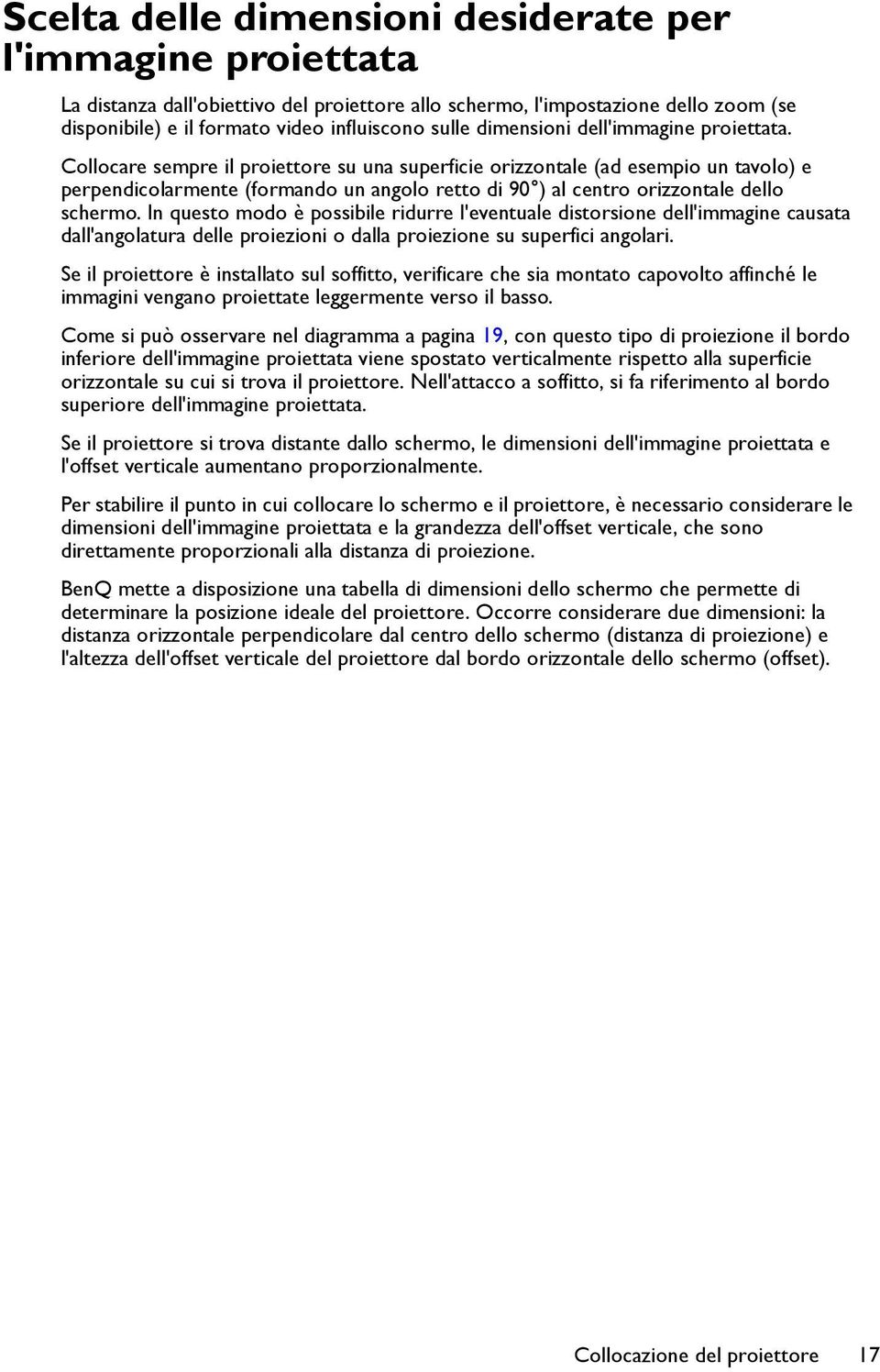 Scelta delle dimensioni desiderate per l'immagine proiettata

La distanza dall'obiettivo del proiettore allo schermo, l'impostazione dello zoom (se disponibile) e il formato video influiscono sulle dimensioni dell'immagine proiettata.

Collocare sempre il proiettore su una superficie orizzontale (ad esempio un tavolo) e perpendicolarmente (formando un angolo retto di 90°) al centro orizzontale dello schermo. In questo modo è possibile ridurre l'eventuale distorsione dell'immagine causata dall'angolatura delle proiezioni o dalla proiezione su superfici angolari.

Se il proiettore è installato sul soffitto, verificare che sia montato capovolto affinché le immagini vengano proiettate leggermente verso il basso.

Come si può osservare nel diagramma a pagina 19, con questo tipo di proiezione il bordo inferiore dell'immagine proiettata viene spostato verticalmente rispetto alla superficie orizzontale su cui si trova il proiettore. Nell'attacco a soffitto, si fa riferimento al bordo superiore dell'immagine proiettata.

Se il proiettore si trova distante dallo schermo, le dimensioni dell'immagine proiettata e l'offset verticale aumentano proporzionalmente.

Per stabilire il punto in cui collocare lo schermo e il proiettore, è necessario considerare le dimensioni dell'immagine proiettata e la grandezza dell'offset verticale, che sono direttamente proporzionali alla distanza di proiezione.

BenQ mette a disposizione una tabella di dimensioni dello schermo che permette di determinare la posizione ideale del proiettore. Occorre considerare due dimensioni: la distanza orizzontale perpendicolare dal centro dello schermo (distanza di proiezione) e l'altezza dell'offset verticale del proiettore dal bordo orizzontale dello schermo (offset).

Collocazione del proiettore 17